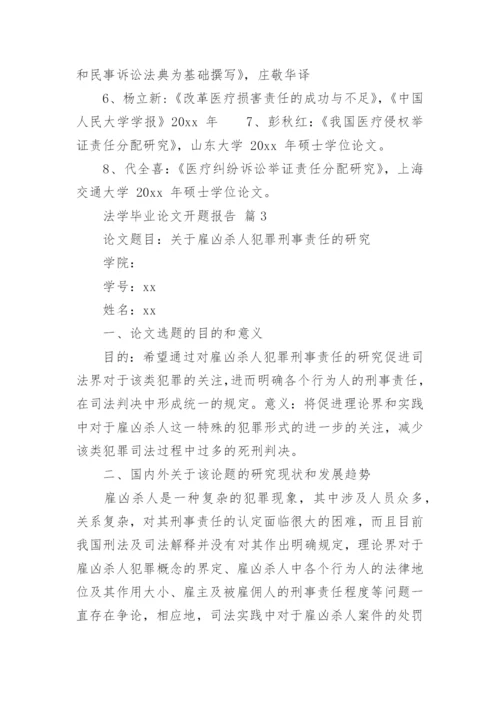 和民事诉讼法典为基础撰写》，庄敬华译

6、杨立新：《改革医疗损害责任的成功与不足》，《中国人民大学学报》20xx 年　　7、彭秋红：《我国医疗侵权举证责任分配研究》，山东大学 20xx 年硕士学位论文。

8、代全喜：《医疗纠纷诉讼举证责任分配研究》，上海交通大学 20xx 年硕士学位论文。

法学毕业论文开题报告 篇 3

论文题目：关于雇凶杀人犯罪刑事责任的研究

学院：

学号：xx

姓名：xx

一、论文选题的目的和意义

目的：希望通过对雇凶杀人犯罪刑事责任的研究促进司法界对于该类犯罪的关注，进而明确各个行为人的刑事责任，在司法判决中形成统一的规定。意义：将促进理论界和实践中对于雇凶杀人这一特殊的犯罪形式的进一步的关注，减少该类犯罪司法过程中过多的死刑判决。

二、国内外关于该论题的研究现状和发展趋势

雇凶杀人是一种复杂的犯罪现象，其中涉及人员众多，关系复杂，对其刑事责任的认定面临很大的困难，而且目前我国刑法及司法解释并没有对其作出明确规定，理论界对于雇凶杀人犯罪概念的界定、雇凶杀人中各个行为人的法律地位及其作用大小、雇主及被雇佣人的刑事责任程度等问题一直存在争论，相应地，司法实践中对于雇凶杀人案件的处罚